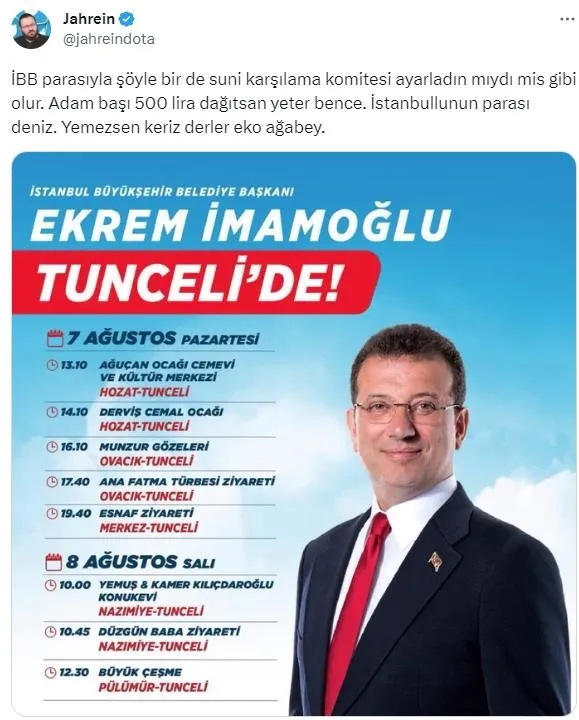 Jahrein
@jahreindota

İBB parasıyla şöyle bir de suni karşılama komitesi ayarladın mıydı mis gibi olur. Adam başı 500 lira dağıtsan yeter bence. İstanbullunun parası deniz. Yemezsen keriz derler eko ağabey.

İSTANBUL BÜYÜKŞEHİR BELEDİYE BAŞKANI
EKREM İMAMOĞLU
TUNCELİ'DE!

7 AĞUSTOS PAZARTESİ
13.10 AĞUÇAN OCAĞI CEMEVİ VE KÜLTÜR MERKEZİ
HOZAT-TUNCELİ
14.10 DERVİŞ CEMAL OCAĞI
HOZAT-TUNCELİ
16.10 MUNZUR GÖZELERİ
OVACIK-TUNCELİ
17.40 ANA FATMA TÜRBESİ ZİYARETİ
OVACIK-TUNCELİ
19.40 ESNAF ZİYARETİ
MERKEZ-TUNCELİ

8 AĞUSTOS SALI
10.00 YEMUŞ & KAMER KILIÇDAROĞLU KONUKEVİ
NAZIMİYE-TUNCELİ
10.45 DÜZGÜN BABA ZİYARETİ
NAZIMİYE-TUNCELİ
12.30 BÜYÜK ÇEŞME
PÜLÜMÜR-TUNCELİ